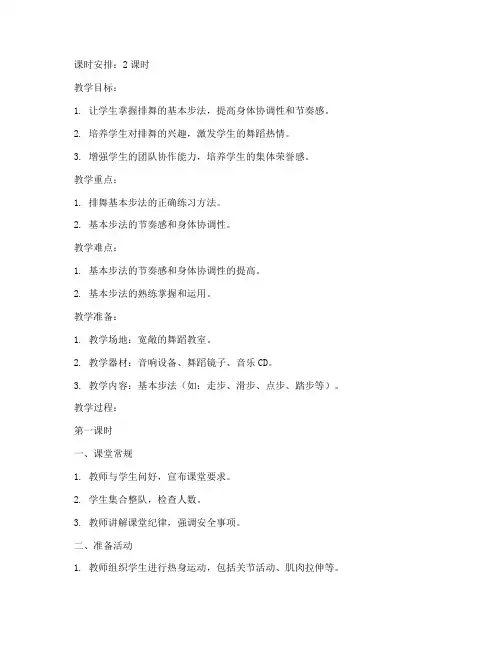 课时安排：2 课时

教学目标：

1. 让学生掌握排舞的基本步法，提高身体协调性和节奏感。

2. 培养学生对排舞的兴趣，激发学生的舞蹈热情。

3. 增强学生的团队协作能力，培养学生的集体荣誉感。

教学重点：

1. 排舞基本步法的正确练习方法。

2. 基本步法的节奏感和身体协调性。

教学难点：

1. 基本步法的节奏感和身体协调性的提高。

2. 基本步法的熟练掌握和运用。

教学准备：

1. 教学场地：宽敞的舞蹈教室。

2. 教学器材：音响设备、舞蹈镜子、音乐 CD。

3. 教学内容：基本步法（如：走步、滑步、点步、踏步等）。

教学过程：

第一课时

一、课堂常规

1. 教师与学生问好，宣布课堂要求。

2. 学生集合整队，检查人数。

3. 教师讲解课堂纪律，强调安全事项。

二、准备活动

1. 教师组织学生进行热身运动，包括关节活动、肌肉拉伸等。